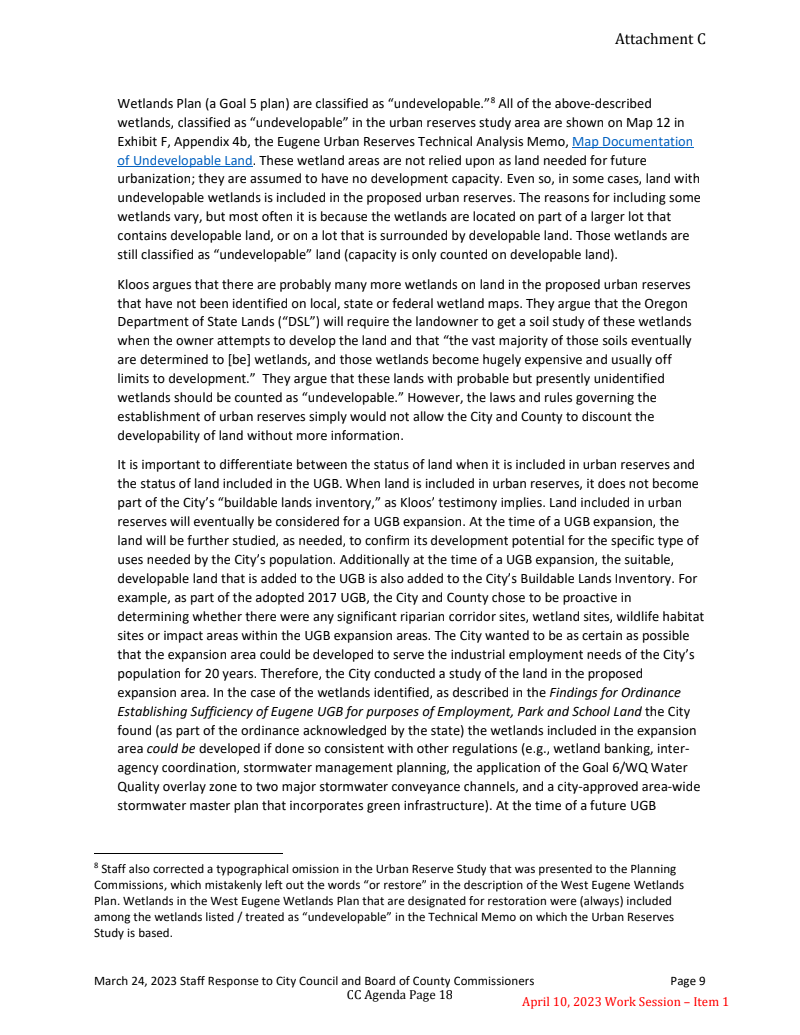 Attachment C

Wetlands Plan (a Goal 5 plan) are classified as "undevelopable."$^8$ All of the above-described wetlands, classified as "undevelopable" in the urban reserves study area are shown on Map 12 in Exhibit F, Appendix 4b, the Eugene Urban Reserves Technical Analysis Memo, Map Documentation of Undevelopable Land. These wetland areas are not relied upon as land needed for future urbanization; they are assumed to have no development capacity. Even so, in some cases, land with undevelopable wetlands is included in the proposed urban reserves. The reasons for including some wetlands vary, but most often it is because the wetlands are located on part of a larger lot that contains developable land, or on a lot that is surrounded by developable land. Those wetlands are still classified as "undevelopable" land (capacity is only counted on developable land).

Kloos argues that there are probably many more wetlands on land in the proposed urban reserves that have not been identified on local, state or federal wetland maps. They argue that the Oregon Department of State Lands ("DSL") will require the landowner to get a soil study of these wetlands when the owner attempts to develop the land and that "the vast majority of those soils eventually are determined to [be] wetlands, and those wetlands become hugely expensive and usually off limits to development." They argue that these lands with probable but presently unidentified wetlands should be counted as "undevelopable." However, the laws and rules governing the establishment of urban reserves simply would not allow the City and County to discount the developability of land without more information.

It is important to differentiate between the status of land when it is included in urban reserves and the status of land included in the UGB. When land is included in urban reserves, it does not become part of the City's "buildable lands inventory," as Kloos' testimony implies. Land included in urban reserves will eventually be considered for a UGB expansion. At the time of a UGB expansion, the land will be further studied, as needed, to confirm its development potential for the specific type of uses needed by the City's population. Additionally at the time of a UGB expansion, the suitable, developable land that is added to the UGB is also added to the City's Buildable Lands Inventory. For example, as part of the adopted 2017 UGB, the City and County chose to be proactive in determining whether there were any significant riparian corridor sites, wetland sites, wildlife habitat sites or impact areas within the UGB expansion areas. The City wanted to be as certain as possible that the expansion area could be developed to serve the industrial employment needs of the City's population for 20 years. Therefore, the City conducted a study of the land in the proposed expansion area. In the case of the wetlands identified, as described in the Findings for Ordinance Establishing Sufficiency of Eugene UGB for purposes of Employment, Park and School Land the City found (as part of the ordinance acknowledged by the state) the wetlands included in the expansion area could be developed if done so consistent with other regulations (e.g., wetland banking, inter-agency coordination, stormwater management planning, the application of the Goal 6/WQ Water Quality overlay zone to two major stormwater conveyance channels, and a city-approved area-wide stormwater master plan that incorporates green infrastructure). At the time of a future UGB

$^8$ Staff also corrected a typographical omission in the Urban Reserve Study that was presented to the Planning Commissions, which mistakenly left out the words "or restore" in the description of the West Eugene Wetlands Plan. Wetlands in the West Eugene Wetlands Plan that are designated for restoration were (always) included among the wetlands listed / treated as "undevelopable" in the Technical Memo on which the Urban Reserves Study is based.

March 24, 2023 Staff Response to City Council and Board of County Commissioners Page 9
CC Agenda Page 18
April 10, 2023 Work Session – Item 1